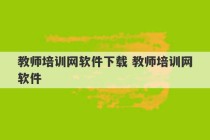 教师培训网软件下载 教师培训网软件